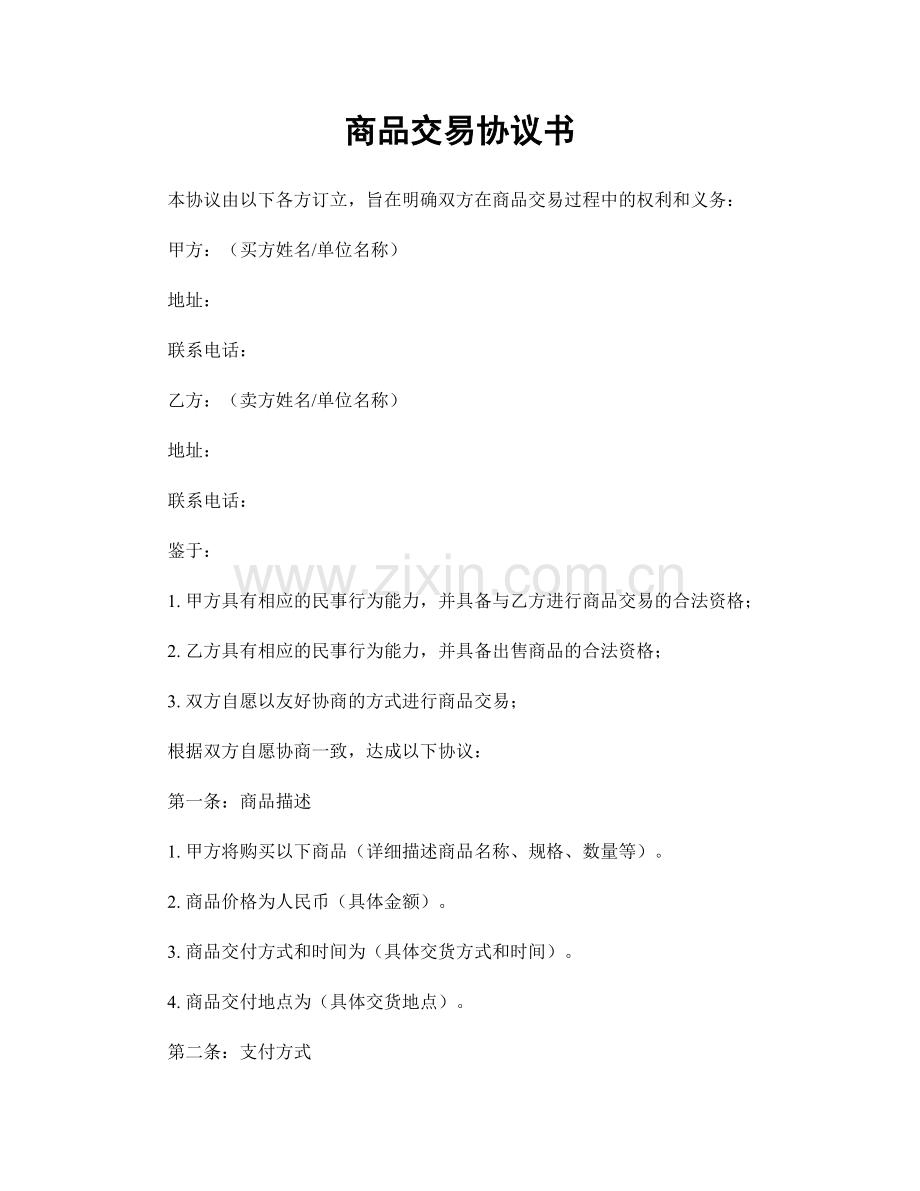 商品交易协议书

本协议由以下各方订立，旨在明确双方在商品交易过程中的权利和义务：

甲方：（买方姓名/单位名称）

地址：

联系电话：

乙方：（卖方姓名/单位名称）

地址：

联系电话：

鉴于：

www.zixin.com.cn

1. 甲方具有相应的民事行为能力，并具备与乙方进行商品交易的合法资格；

2. 乙方具有相应的民事行为能力，并具备出售商品的合法资格；

3. 双方自愿以友好协商的方式进行商品交易；

根据双方自愿协商一致，达成以下协议：

第一条：商品描述

1. 甲方将购买以下商品（详细描述商品名称、规格、数量等）。

2. 商品价格为人民币（具体金额）。

3. 商品交付方式和时间为（具体交货方式和时间）。

4. 商品交付地点为（具体交货地点）。

第二条：支付方式